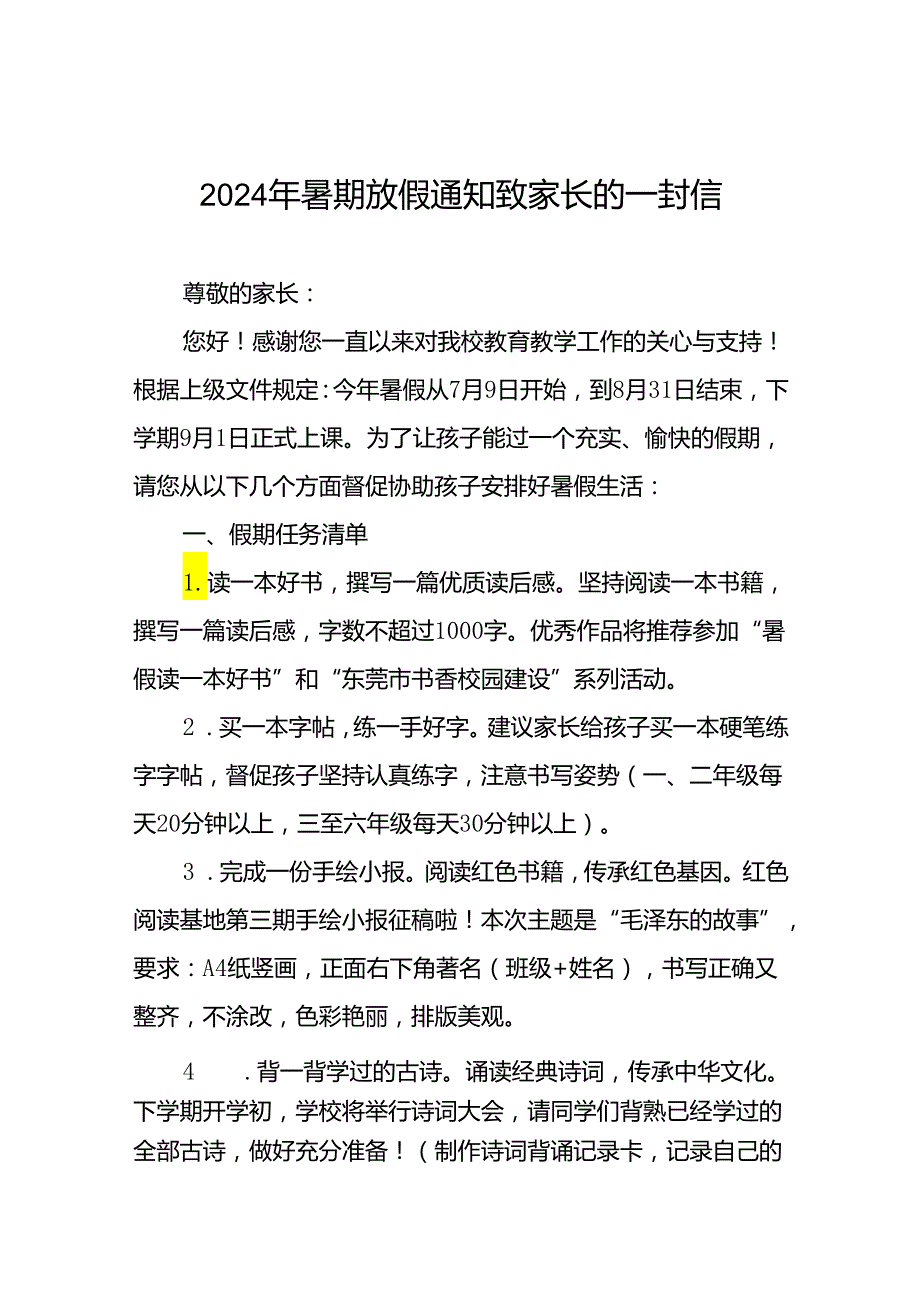 2024年暑期放假通知致家长的一封信

尊敬的家长：

您好！感谢您一直以来对我校教育教学工作的关心与支持！根据上级文件规定：今年暑假从7月9日开始，到8月31日结束，下学期9月1日正式上课。为了让孩子能过一个充实、愉快的假期，请您从以下几个方面督促协助孩子安排好暑假生活：

一、假期任务清单

1.读一本好书，撰写一篇优质读后感。坚持阅读一本书籍，撰写一篇读后感，字数不超过1000字。优秀作品将推荐参加“暑假读一本好书”和“东莞市书香校园建设”系列活动。

2．买一本字帖，练一手好字。建议家长给孩子买一本硬笔练字字帖，督促孩子坚持认真练字，注意书写姿势（一、二年级每天20分钟以上，三至六年级每天30分钟以上）。

3．完成一份手绘小报。阅读红色书籍，传承红色基因。红色阅读基地第三期手绘小报征稿啦！本次主题是“毛泽东的故事”，要求：A4纸竖画，正面右下角著名（班级+姓名），书写正确又整齐，不涂改，色彩艳丽，排版美观。

4　．背一背学过的古诗。诵读经典诗词，传承中华文化。下学期开学初，学校将举行诗词大会，请同学们背熟已经学过的全部古诗，做好充分准备！（制作诗词背诵记录卡，记录自己的